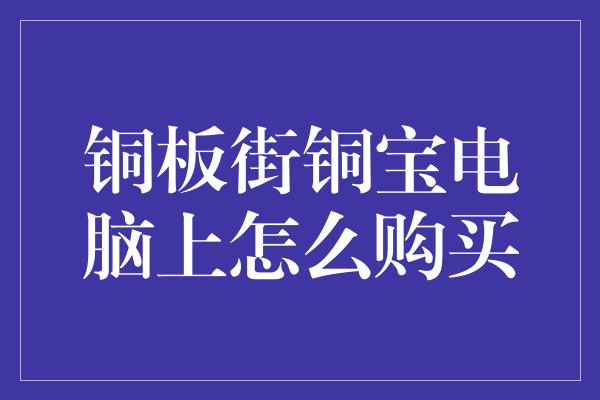 铜板街铜宝电脑上怎么购买